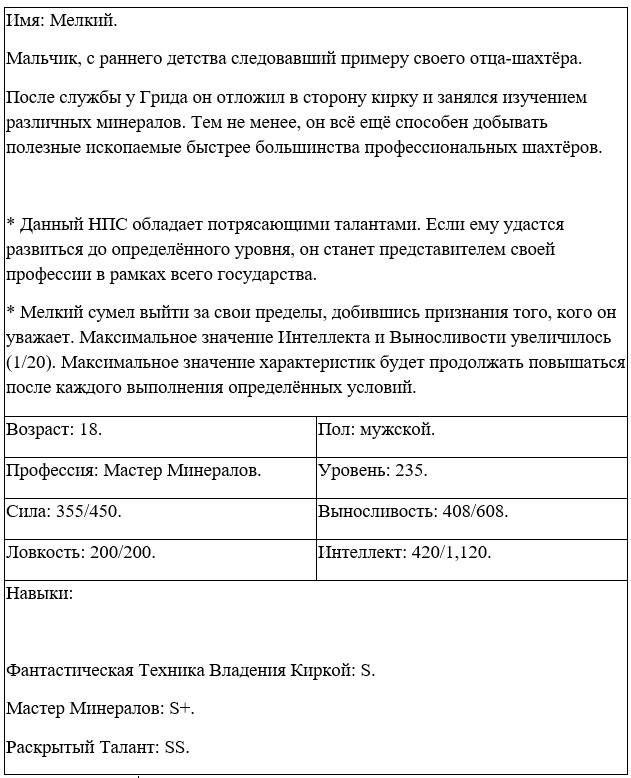 Имя: Мелкий.

Мальчик, с раннего детства следовавший примеру своего отца-шахтёра.

После службы у Грида он отложил в сторону кирку и занялся изучением различных минералов. Тем не менее, он всё ещё способен добывать полезные ископаемые быстрее большинства профессиональных шахтёров.

* Данный НПС обладает потрясающими талантами. Если ему удастся развиться до определённого уровня, он станет представителем своей профессии в рамках всего государства.

* Мелкий сумел выйти за свои пределы, добившись признания того, кого он уважает. Максимальное значение Интеллекта и Выносливости увеличилось (1/20). Максимальное значение характеристик будет продолжать повышаться после каждого выполнения определённых условий.

| Возраст: 18. | Пол: мужской. |
|---|---|
| Профессия: Мастер Минералов. | Уровень: 235. |
| Сила: 355/450. | Выносливость: 408/608. |
| Ловкость: 200/200. | Интеллект: 420/1,120. |

Навыки:

Фантастическая Техника Владения Киркой: S.

Мастер Минералов: S+.

Раскрытый Талант: SS.